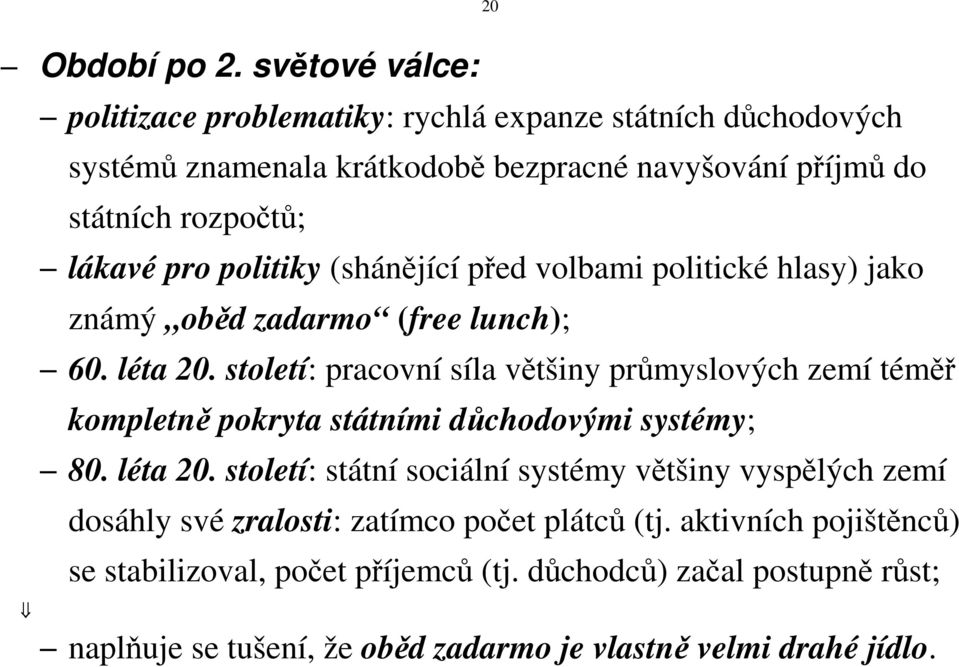 20

– Období po 2. světové válce:

– politizace problematiky: rychlá expanze státních důchodových systémů znamenala krátkodobě bezpracné navyšování příjmů do státních rozpočtů;

– lákavé pro politiky (shánějící před volbami politické hlasy) jako známý „oběd zadarmo“ (free lunch);

– 60. léta 20. století: pracovní síla většiny průmyslových zemí téměř kompletně pokryta státními důchodovými systémy;

– 80. léta 20. století: státní sociální systémy většiny vyspělých zemí dosáhly své zralosti: zatímco počet plátců (tj. aktivních pojištěnců) se stabilizoval, počet příjemců (tj. důchodců) začal postupně růst;

⇓

– naplňuje se tušení, že oběd zadarmo je vlastně velmi drahé jídlo.